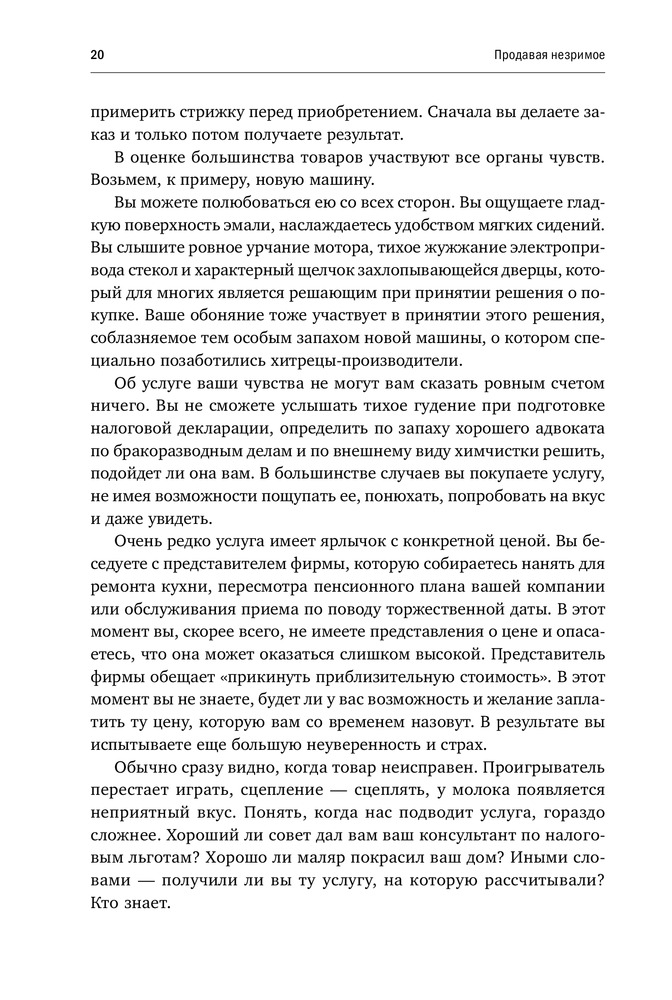 20

Продавая незримое

примерить стрижку перед приобретением. Сначала вы делаете заказ и только потом получаете результат.

В оценке большинства товаров участвуют все органы чувств. Возьмем, к примеру, новую машину.

Вы можете полюбоваться ею со всех сторон. Вы ощущаете гладкую поверхность эмали, наслаждаетесь удобством мягких сидений. Вы слышите ровное урчание мотора, тихое жужжание электропривода стекол и характерный щелчок захлопывающейся дверцы, который для многих является решающим при принятии решения о покупке. Ваше обоняние тоже участвует в принятии этого решения, соблазняемое тем особым запахом новой машины, о котором специально позаботились хитрецы-производители.

Об услуге ваши чувства не могут вам сказать ровным счетом ничего. Вы не сможете услышать тихое гудение при подготовке налоговой декларации, определить по запаху хорошего адвоката по бракоразводным делам и по внешнему виду химчистки решить, подойдет ли она вам. В большинстве случаев вы покупаете услугу, не имея возможности пощупать ее, понюхать, попробовать на вкус и даже увидеть.

Очень редко услуга имеет ярлычок с конкретной ценой. Вы беседуете с представителем фирмы, которую собираетесь нанять для ремонта кухни, пересмотра пенсионного плана вашей компании или обслуживания приема по поводу торжественной даты. В этот момент вы, скорее всего, не имеете представления о цене и опасаетесь, что она может оказаться слишком высокой. Представитель фирмы обещает «прикинуть приблизительную стоимость». В этот момент вы не знаете, будет ли у вас возможность и желание заплатить ту цену, которую вам со временем назовут. В результате вы испытываете еще большую неуверенность и страх.

Обычно сразу видно, когда товар неисправен. Проигрыватель перестает играть, сцепление — сцеплять, у молока появляется неприятный вкус. Понять, когда нас подводит услуга, гораздо сложнее. Хороший ли совет дал вам ваш консультант по налоговым льготам? Хорошо ли маляр покрасил ваш дом? Иными словами — получили ли вы ту услугу, на которую рассчитывали? Кто знает.